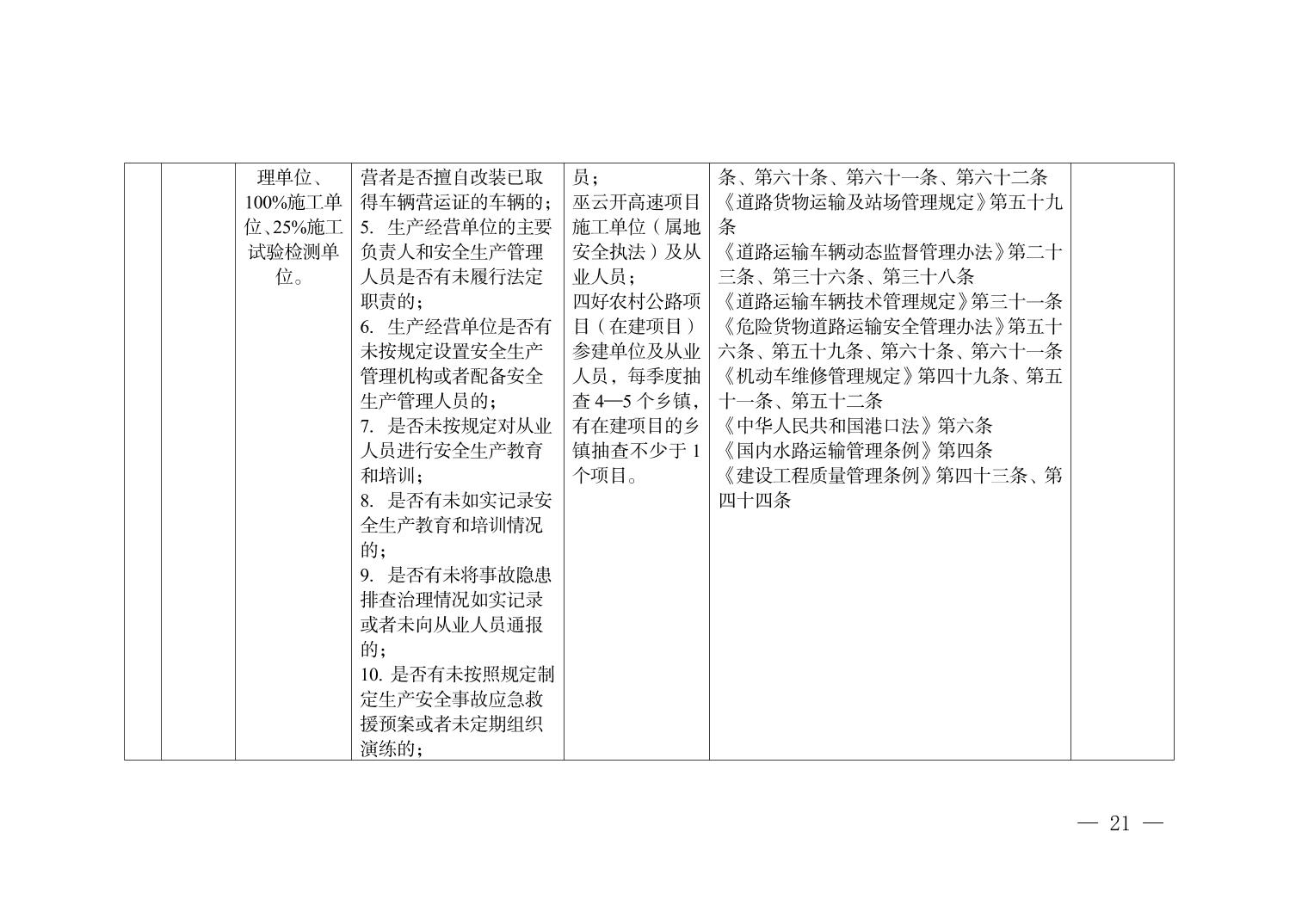 |  |  |  |  |  |  |  |
|---|---|---|---|---|---|---|
|  |  | 理单位、100%施工单位、25%施工试验检测单位。 | 营者是否擅自改装已取得车辆营运证的车辆的；<br>5. 生产经营单位的主要负责人和安全生产管理人员是否有未履行法定职责的；<br>6. 生产经营单位是否有未按规定设置安全生产管理机构或者配备安全生产管理人员的；<br>7. 是否未按规定对从业人员进行安全生产教育和培训；<br>8. 是否有未如实记录安全生产教育和培训情况的；<br>9. 是否有未将事故隐患排查治理情况如实记录或者未向从业人员通报的；<br>10. 是否有未按照规定制定生产安全事故应急救援预案或者未定期组织演练的； | 员；<br>巫云开高速项目施工单位（属地安全执法）及从业人员；<br>四好农村公路项目（在建项目）参建单位及从业人员，每季度抽查 4—5 个乡镇，有在建项目的乡镇抽查不少于 1 个项目。 | 条、第六十条、第六十一条、第六十二条<br>《道路货物运输及站场管理规定》第五十九条<br>《道路运输车辆动态监督管理办法》第二十三条、第三十六条、第三十八条<br>《道路运输车辆技术管理规定》第三十一条<br>《危险货物道路运输安全管理办法》第五十六条、第五十九条、第六十条、第六十一条<br>《机动车维修管理规定》第四十九条、第五十一条、第五十二条<br>《中华人民共和国港口法》第六条<br>《国内水路运输管理条例》第四条<br>《建设工程质量管理条例》第四十三条、第四十四条 |  |

— 21 —